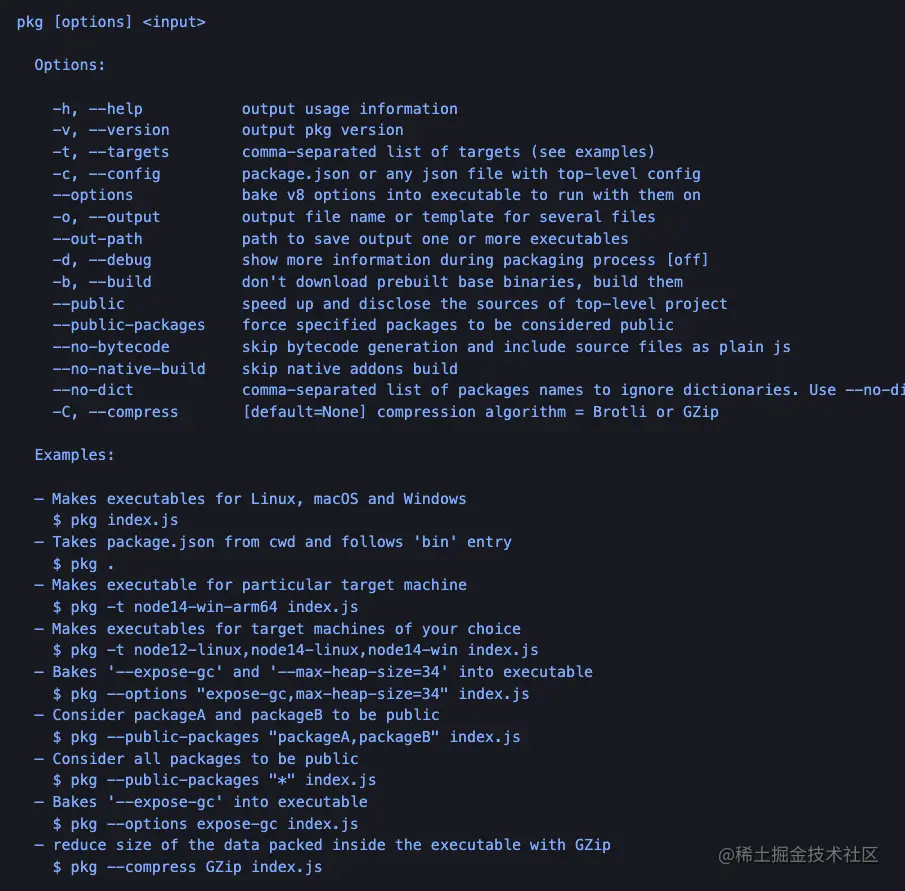 pkg [options] <input>

Options:

-h, --help output usage information
-v, --version output pkg version
-t, --targets comma-separated list of targets (see examples)
-c, --config package.json or any json file with top-level config
--options bake v8 options into executable to run with them on
-o, --output output file name or template for several files
--out-path path to save output one or more executables
-d, --debug show more information during packaging process [off]
-b, --build don't download prebuilt base binaries, build them
--public speed up and disclose the sources of top-level project
--public-packages force specified packages to be considered public
--no-bytecode skip bytecode generation and include source files as plain js
--no-native-build skip native addons build
--no-dict comma-separated list of packages names to ignore dictionaries. Use --no-di
-C, --compress [default=None] compression algorithm = Brotli or GZip

Examples:

– Makes executables for Linux, macOS and Windows
$ pkg index.js
– Takes package.json from cwd and follows 'bin' entry
$ pkg .
– Makes executable for particular target machine
$ pkg -t node14-win-arm64 index.js
– Makes executables for target machines of your choice
$ pkg -t node12-linux,node14-linux,node14-win index.js
– Bakes '--expose-gc' and '--max-heap-size=34' into executable
$ pkg --options "expose-gc,max-heap-size=34" index.js
– Consider packageA and packageB to be public
$ pkg --public-packages "packageA,packageB" index.js
– Consider all packages to be public
$ pkg --public-packages "*" index.js
– Bakes '--expose-gc' into executable
$ pkg --options expose-gc index.js
– reduce size of the data packed inside the executable with GZip
$ pkg --compress GZip index.js

@稀土掘金技术社区